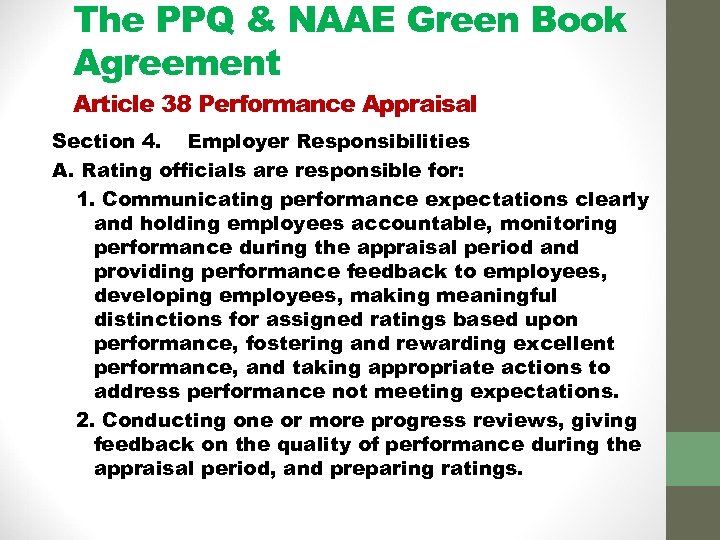 The PPQ & NAAE Green Book Agreement

Article 38 Performance Appraisal

Section 4. Employer Responsibilities

A. Rating officials are responsible for:

1. Communicating performance expectations clearly and holding employees accountable, monitoring performance during the appraisal period and providing performance feedback to employees, developing employees, making meaningful distinctions for assigned ratings based upon performance, fostering and rewarding excellent performance, and taking appropriate actions to address performance not meeting expectations.

2. Conducting one or more progress reviews, giving feedback on the quality of performance during the appraisal period, and preparing ratings.